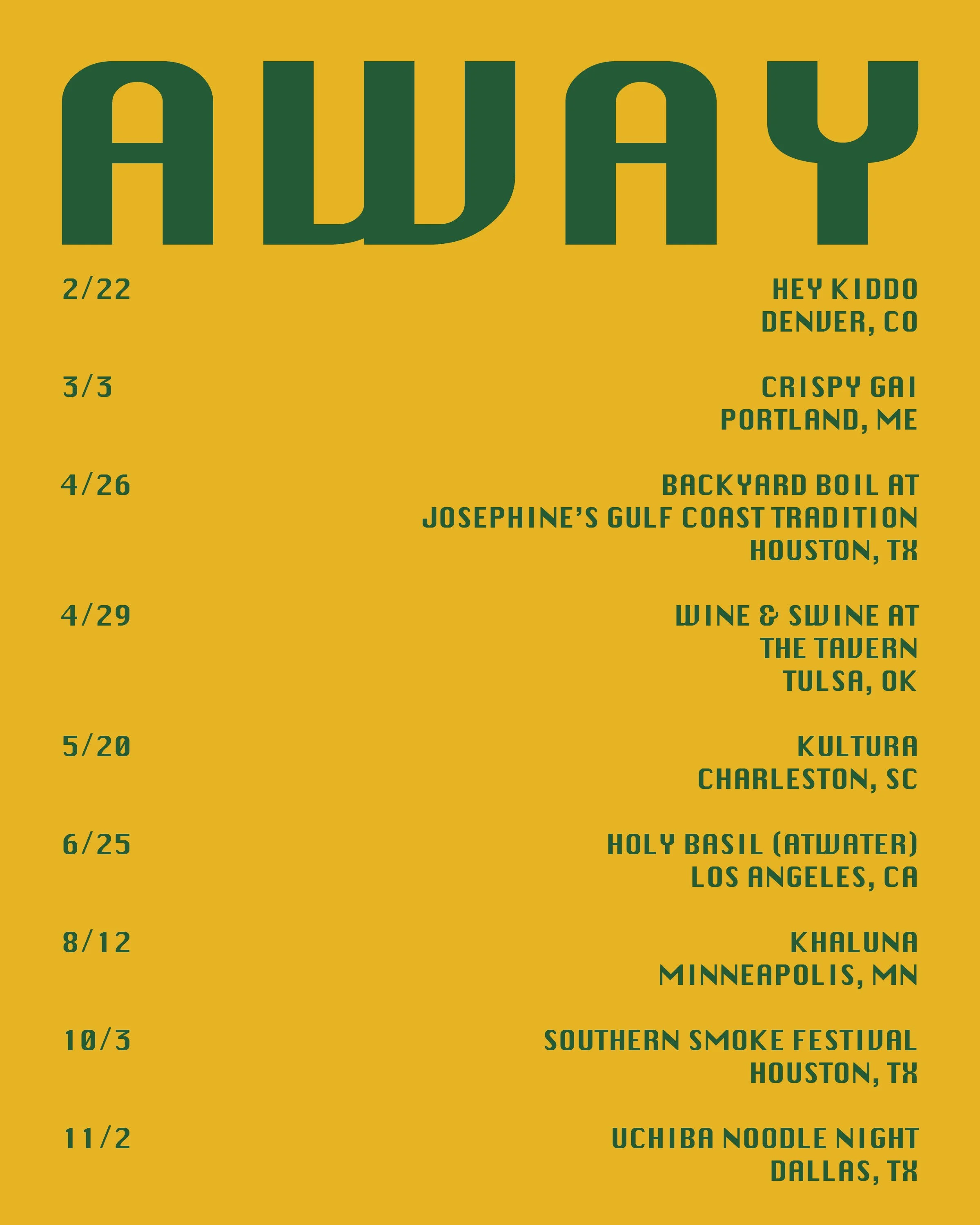 AWAY

2/22

HEY KIDDO
DENVER, CO

3/3

CRISPY GAI
PORTLAND, ME

4/26

BACKYARD BOIL AT
JOSEPHINE'S GULF COAST TRADITION
HOUSTON, TX

4/29

WINE & SWINE AT
THE TAVERN
TULSA, OK

5/20

KULTURA
CHARLESTON, SC

6/25

HOLY BASIL (ATWATER)
LOS ANGELES, CA

8/12

KHALUNA
MINNEAPOLIS, MN

10/3

SOUTHERN SMOKE FESTIVAL
HOUSTON, TX

11/2

UCHIBA NOODLE NIGHT
DALLAS, TX